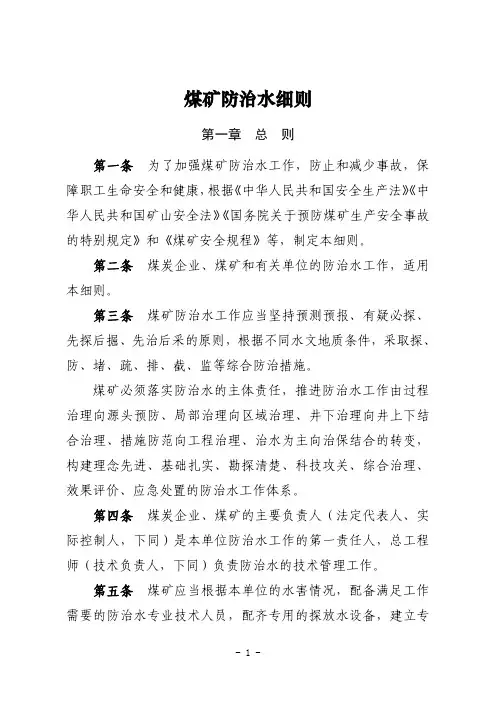 煤矿防治水细则

第一章　总　则

第一条　为了加强煤矿防治水工作，防止和减少事故，保障职工生命安全和健康，根据《中华人民共和国安全生产法》《中华人民共和国矿山安全法》《国务院关于预防煤矿生产安全事故的特别规定》和《煤矿安全规程》等，制定本细则。

第二条　煤炭企业、煤矿和有关单位的防治水工作，适用本细则。

第三条　煤矿防治水工作应当坚持预测预报、有疑必探、先探后掘、先治后采的原则，根据不同水文地质条件，采取探、防、堵、疏、排、截、监等综合防治措施。

煤矿必须落实防治水的主体责任，推进防治水工作由过程治理向源头预防、局部治理向区域治理、井下治理向井上下结合治理、措施防范向工程治理、治水为主向治保结合的转变，构建理念先进、基础扎实、勘探清楚、科技攻关、综合治理、效果评价、应急处置的防治水工作体系。

第四条　煤炭企业、煤矿的主要负责人（法定代表人、实际控制人，下同）是本单位防治水工作的第一责任人，总工程师（技术负责人，下同）负责防治水的技术管理工作。

第五条　煤矿应当根据本单位的水害情况，配备满足工作需要的防治水专业技术人员，配齐专用的探放水设备，建立专

- 1 -